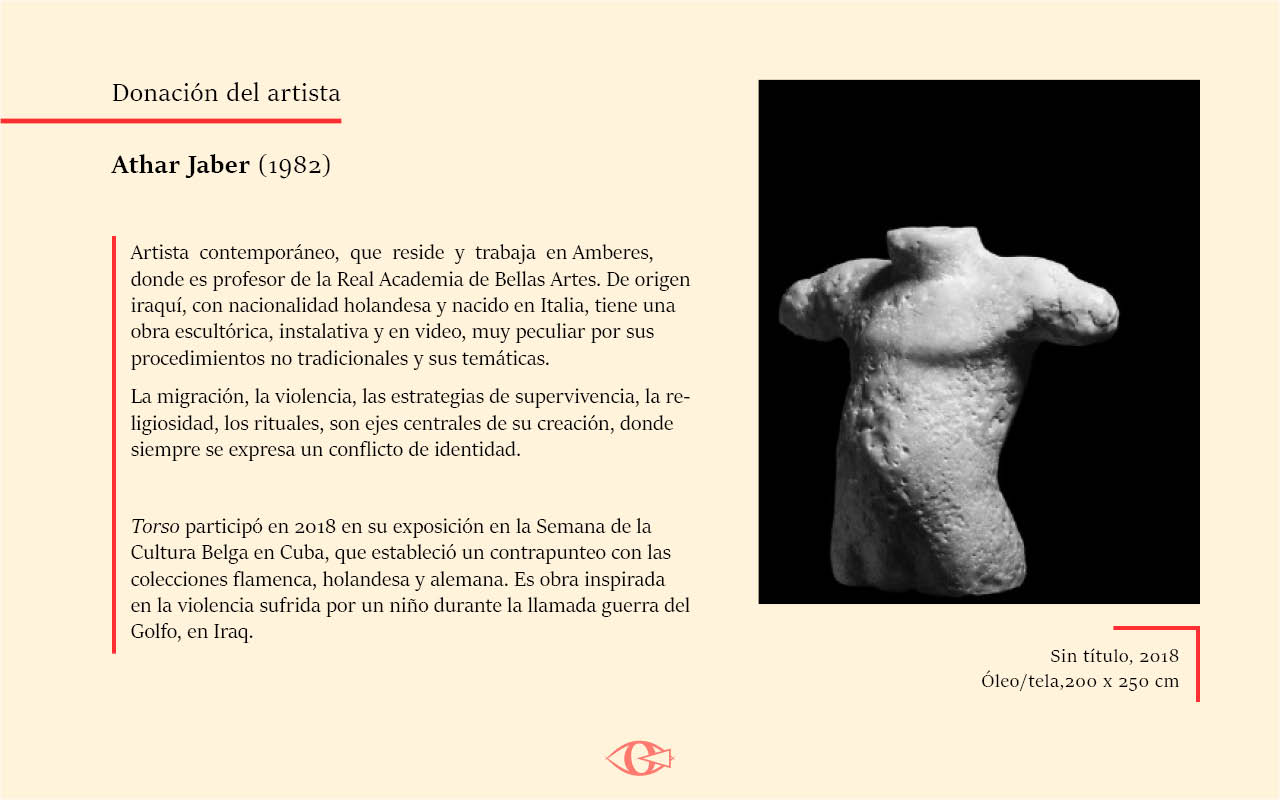 Donación del artista

Athar Jaber (1982)

Artista contemporáneo, que reside y trabaja en Amberes, donde es profesor de la Real Academia de Bellas Artes. De origen iraquí, con nacionalidad holandesa y nacido en Italia, tiene una obra escultórica, instalativa y en video, muy peculiar por sus procedimientos no tradicionales y sus temáticas.

La migración, la violencia, las estrategias de supervivencia, la religiosidad, los rituales, son ejes centrales de su creación, donde siempre se expresa un conflicto de identidad.

Torso participó en 2018 en su exposición en la Semana de la Cultura Belga en Cuba, que estableció un contrapunteo con las colecciones flamenca, holandesa y alemana. Es obra inspirada en la violencia sufrida por un niño durante la llamada guerra del Golfo, en Iraq.

Sin título, 2018
Óleo/tela,200 x 250 cm